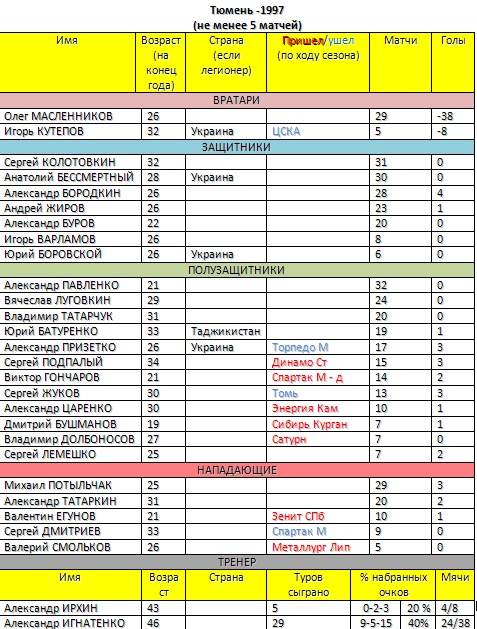 Тюмень -1997
(не менее 5 матчей)

| Имя | Возраст (на конец года) | Страна (если легионер) | Пришел/ушел (по ходу сезона) | Матчи | Голы |
|---|---|---|---|---|---|
| ВРАТАРИ | | | | | |
| Олег МАСЛЕННИКОВ | 26 | | | 29 | -38 |
| Игорь КУТЕПОВ | 32 | Украина | ЦСКА | 5 | -8 |
| ЗАЩИТНИКИ | | | | | |
| Сергей КОЛОТОВКИН | 32 | | | 31 | 0 |
| Анатолий БЕССМЕРТНЫЙ | 28 | Украина | | 30 | 0 |
| Александр БОРОДКИН | 26 | | | 28 | 4 |
| Андрей ЖИРОВ | 26 | | | 23 | 1 |
| Александр БУРОВ | 22 | | | 20 | 0 |
| Игорь ВАРЛАМОВ | 26 | | | 8 | 0 |
| Юрий БОРОВСКОЙ | 26 | Украина | | 6 | 0 |
| ПОЛУЗАЩИТНИКИ | | | | | |
| Александр ПАВЛЕНКО | 21 | | | 32 | 0 |
| Вячеслав ЛУГОВКИН | 29 | | | 24 | 0 |
| Владимир ТАТАРЧУК | 31 | | | 20 | 0 |
| Юрий БАТУРЕНКО | 33 | Таджикистан | | 19 | 1 |
| Александр ПРИЗЕТКО | 26 | Украина | Торпедо М | 17 | 3 |
| Сергей ПОДПАЛЫЙ | 34 | | Динамо Ст | 15 | 3 |
| Виктор ГОНЧАРОВ | 21 | | Спартак М - д | 14 | 2 |
| Сергей ЖУКОВ | 30 | | Томь | 13 | 3 |
| Александр ЦАРЕНКО | 30 | | Энергия Кам | 10 | 1 |
| Дмитрий БУШМАНОВ | 19 | | Сибирь Курган | 7 | 1 |
| Владимир ДОЛБОНОСОВ | 27 | | Сатурн | 7 | 0 |
| Сергей ЛЕМЕШКО | 25 | | | 7 | 2 |
| НАПАДАЮЩИЕ | | | | | |
| Михаил ПОТЫЛЬЧАК | 25 | | | 29 | 3 |
| Александр ТАТАРКИН | 31 | | | 20 | 2 |
| Валентин ЕГУНОВ | 21 | | Зенит СПб | 10 | 1 |
| Сергей ДМИТРИЕВ | 33 | | Спартак М | 9 | 0 |
| Валерий СМОЛЬКОВ | 26 | | Металлург Лип | 5 | 0 |

ТРЕНЕР

| Имя | Возраст | Страна | Туров сыграно | % набранных очков | | Мячи |
|---|---|---|---|---|---|---|
| Александр ИРХИН | 43 | | 5 | 0-2-3 | 20 % | 4/8 |
| Александр ИГНАТЕНКО | 46 | | 29 | 9-5-15 | 40% | 24/38 |